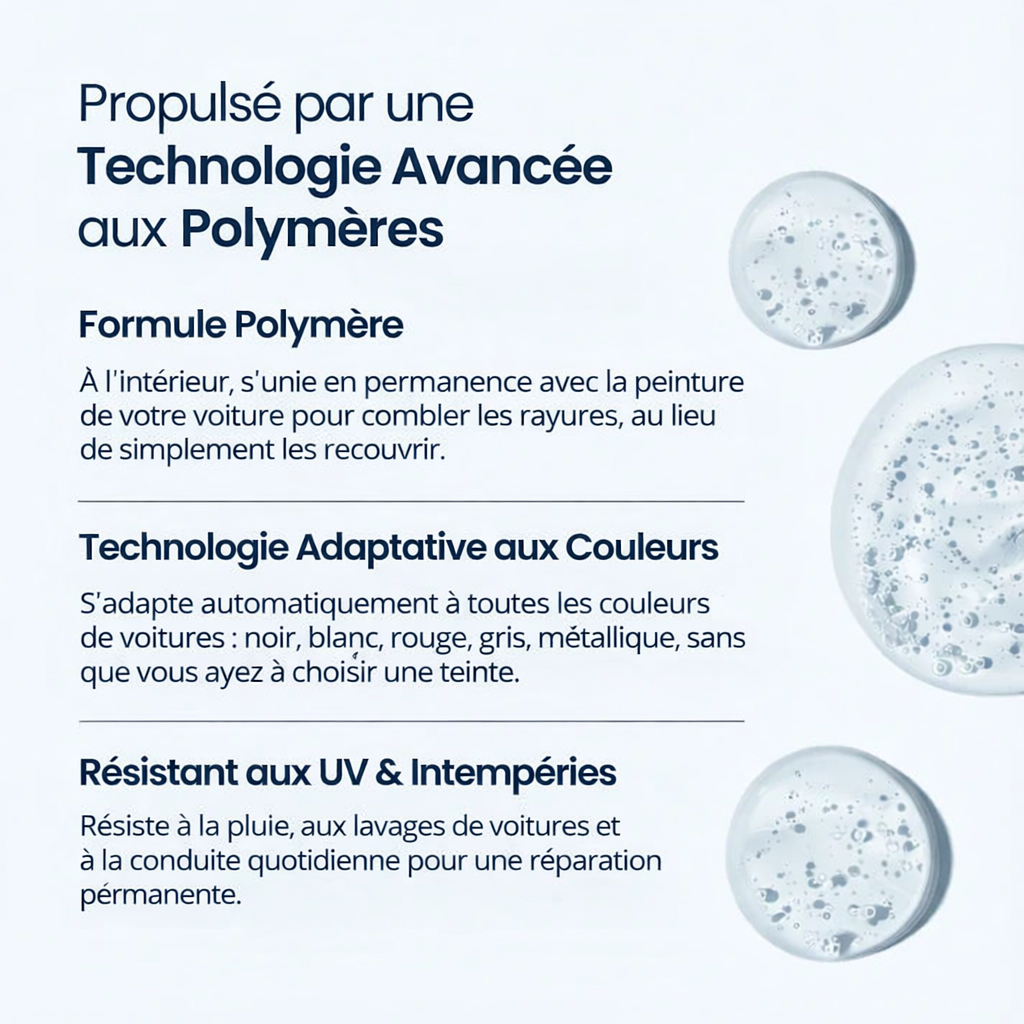 Propulsé par une
Technologie Avancée
aux Polymères

Formule Polymère

À l'intérieur, s'unie en permanence avec la peinture de votre voiture pour combler les rayures, au lieu de simplement les recouvrir.

Technologie Adaptative aux Couleurs

S'adapte automatiquement à toutes les couleurs de voitures : noir, blanc, rouge, gris, métallique, sans que vous ayez à choisir une teinte.

Résistant aux UV & Intempéries

Résiste à la pluie, aux lavages de voitures et à la conduite quotidienne pour une réparation pérmanente.